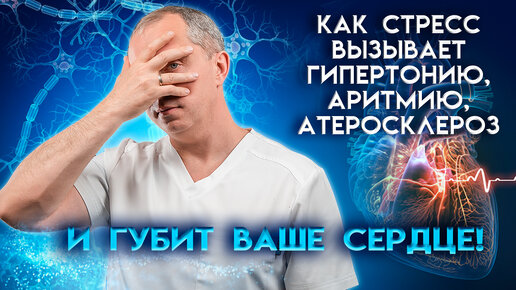 КАК СТРЕСС ВЫЗЫВАЕТ ГИПЕРТОНИЮ, АРИТМИЮ, АТЕРОСКЛЕРОЗ

И ГУБИТ ВАШЕ СЕРДЦЕ!